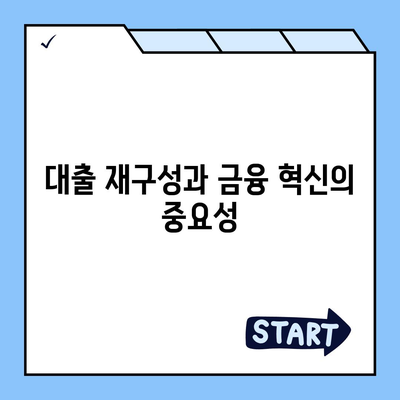 ✓

대출 재구성과 금융 혁신의 중요성

START